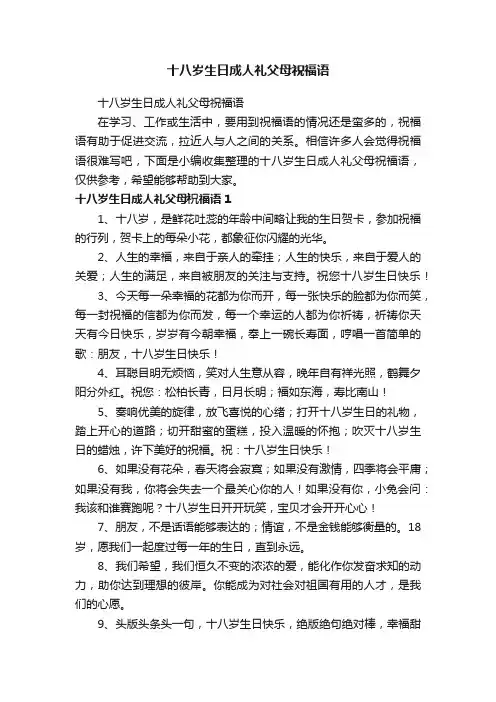 十八岁生日成人礼父母祝福语

十八岁生日成人礼父母祝福语

在学习、工作或生活中，要用到祝福语的情况还是蛮多的，祝福语有助于促进交流，拉近人与人之间的关系。相信许多人会觉得祝福语很难写吧，下面是小编收集整理的十八岁生日成人礼父母祝福语，仅供参考，希望能够帮助到大家。

十八岁生日成人礼父母祝福语 1

1、十八岁，是鲜花吐蕊的年龄中间略让我的生日贺卡，参加祝福的行列，贺卡上的每朵小花，都象征你闪耀的光华。

2、人生的幸福，来自于亲人的牵挂；人生的快乐，来自于爱人的关爱；人生的满足，来自被朋友的关注与支持。祝您十八岁生日快乐！

3、今天每一朵幸福的花都为你而开，每一张快乐的脸都为你而笑，每一封祝福的信都为你而发，每一个幸运的人都为你祈祷，祈祷你天天有今日快乐，岁岁有今朝幸福，奉上一碗长寿面，哼唱一首简单的歌：朋友，十八岁生日快乐！

4、耳聪目明无烦恼，笑对人生意从容，晚年自有祥光照，鹤舞夕阳分外红。祝您：松柏长青，日月长明；福如东海，寿比南山！

5、奏响优美的旋律，放飞喜悦的心绪；打开十八岁生日的礼物，踏上开心的道路；切开甜蜜的蛋糕，投入温暖的怀抱；吹灭十八岁生日的蜡烛，许下美好的祝福。祝：十八岁生日快乐！

6、如果没有花朵，春天将会寂寞；如果没有激情，四季将会平庸；如果没有我，你将会失去一个最关心你的人！如果没有你，小兔会问：我该和谁赛跑呢？十八岁生日开开玩笑，宝贝才会开开心心！

7、朋友，不是话语能够表达的；情谊，不是金钱能够衡量的。18岁，愿我们一起度过每一年的生日，直到永远。

8、我们希望，我们恒久不变的浓浓的爱，能化作你发奋求知的动力，助你达到理想的彼岸。你能成为对社会对祖国有用的人才，是我们的心愿。

9、头版头条头一句，十八岁生日快乐，绝版绝句绝对棒，幸福甜